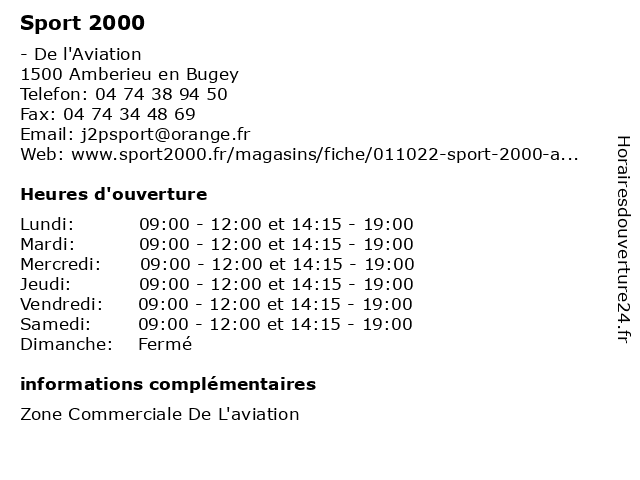 Sport 2000

- De l'Aviation
1500 Amberieu en Bugey
Telefon: 04 74 38 94 50
Fax: 04 74 34 48 69
Email: j2psport@orange.fr
Web: www.sport2000.fr/magasins/fiche/011022-sport-2000-a...

Heures d'ouverture

| | |
|---|---|
| Lundi: | 09:00 - 12:00 et 14:15 - 19:00 |
| Mardi: | 09:00 - 12:00 et 14:15 - 19:00 |
| Mercredi: | 09:00 - 12:00 et 14:15 - 19:00 |
| Jeudi: | 09:00 - 12:00 et 14:15 - 19:00 |
| Vendredi: | 09:00 - 12:00 et 14:15 - 19:00 |
| Samedi: | 09:00 - 12:00 et 14:15 - 19:00 |
| Dimanche: | Fermé |

informations complémentaires

Zone Commerciale De L'aviation

Horairesdouverture24.fr